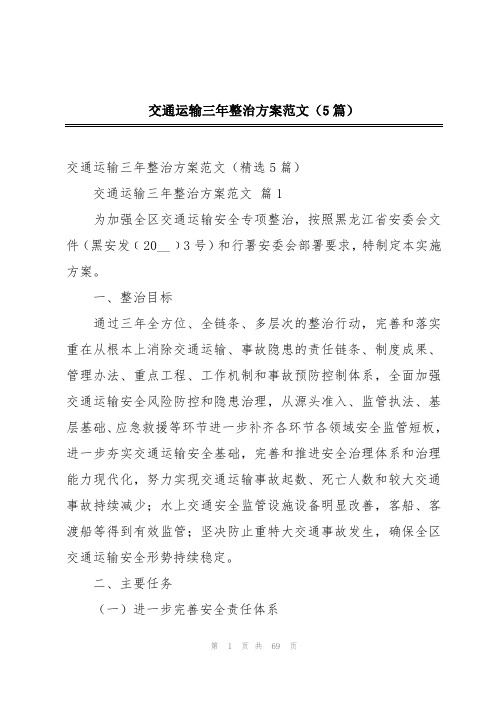 交通运输三年整治方案范文（5篇）

交通运输三年整治方案范文（精选5篇）

交通运输三年整治方案范文 篇1

为加强全区交通运输安全专项整治，按照黑龙江省安委会文件（黑安发（20__）3号）和行署安委会部署要求，特制定本实施方案。

一、整治目标

通过三年全方位、全链条、多层次的整治行动，完善和落实重在从根本上消除交通运输、事故隐患的责任链条、制度成果、管理办法、重点工程、工作机制和事故预防控制体系，全面加强交通运输安全风险防控和隐患治理，从源头准入、监管执法、基层基础、应急救援等环节进一步补齐各环节各领域安全监管短板，进一步夯实交通运输安全基础，完善和推进安全治理体系和治理能力现代化，努力实现交通运输事故起数、死亡人数和较大交通事故持续减少；水上交通安全监管设施设备明显改善，客船、客渡船等得到有效监管；坚决防止重特大交通事故发生，确保全区交通运输安全形势持续稳定。

二、主要任务

（一）进一步完善安全责任体系

第 1 页 共 69 页